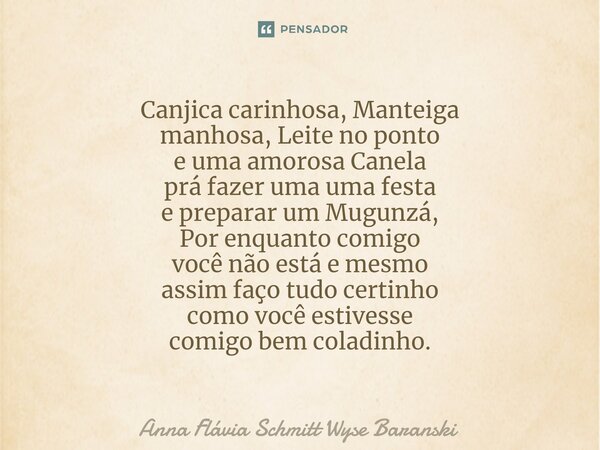 PENSADOR

Canjica carinhosa, Manteiga manhosa, Leite no ponto e uma amorosa Canela prá fazer uma uma festa e preparar um Mugunzá, Por enquanto comigo você não está e mesmo assim faço tudo certinho como você estivesse comigo bem coladinho.

Anna Flávia Schmitt Wyse Baranski